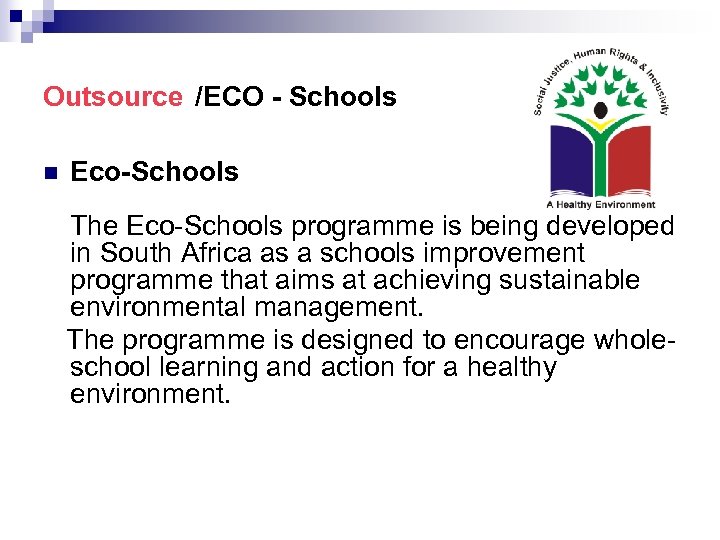 Outsource /ECO - Schools

Social Justice, Human Rights & Inclusivity

A Healthy Environment

Eco-Schools

The Eco-Schools programme is being developed in South Africa as a schools improvement programme that aims at achieving sustainable environmental management.

The programme is designed to encourage whole-school learning and action for a healthy environment.